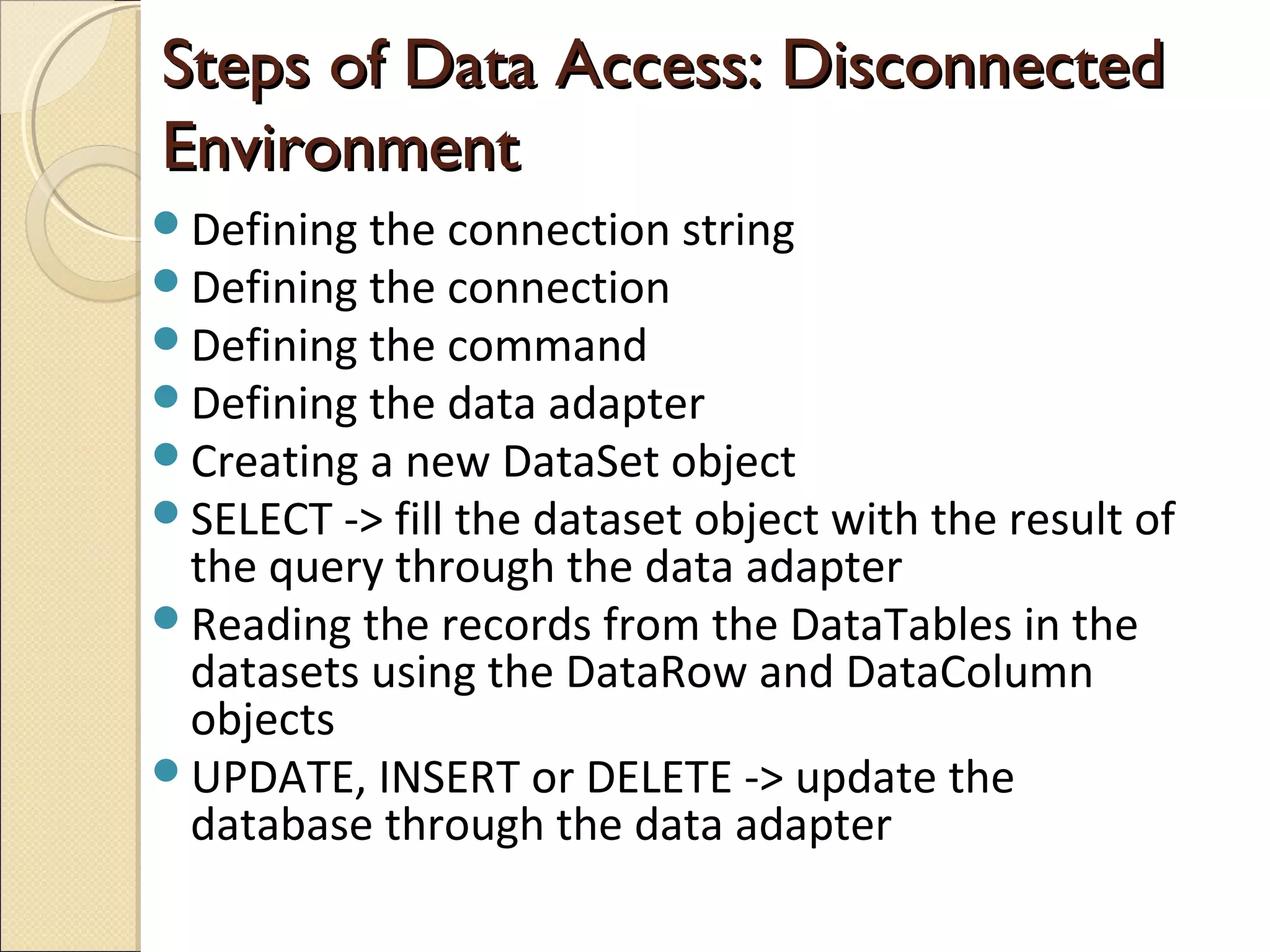 Steps of Data Access: Disconnected Environment

- Defining the connection string
- Defining the connection
- Defining the command
- Defining the data adapter
- Creating a new DataSet object
- SELECT -> fill the dataset object with the result of the query through the data adapter
- Reading the records from the DataTables in the datasets using the DataRow and DataColumn objects
- UPDATE, INSERT or DELETE -> update the database through the data adapter